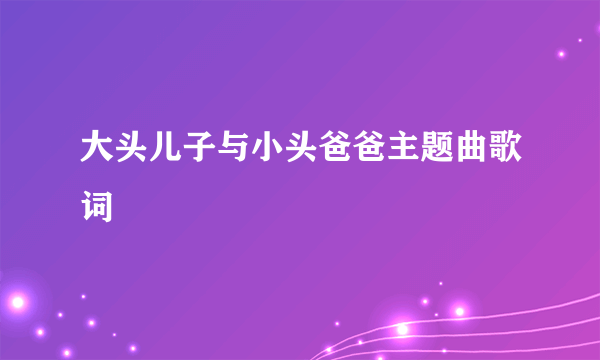 大头儿子与小头爸爸主题曲歌词